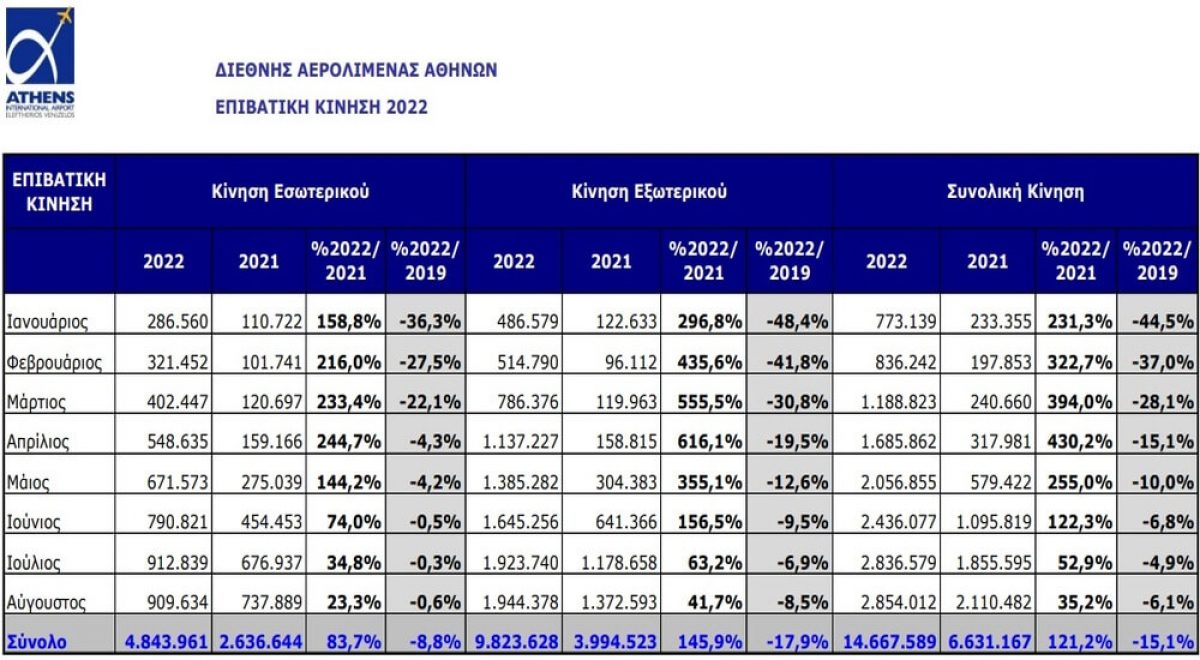 ATHENS
INTERNATIONAL AIRPORT
ELEFTHERIOS VENIZELOS

ΔΙΕΘΝΗΣ ΑΕΡΟΛΙΜΕΝΑΣ ΑΘΗΝΩΝ

ΕΠΙΒΑΤΙΚΗ ΚΙΝΗΣΗ 2022

| ΕΠΙΒΑΤΙΚΗ ΚΙΝΗΣΗ | Κίνηση Εσωτερικού | | | | Κίνηση Εξωτερικού | | | | Συνολική Κίνηση | | | |
|---|---|---|---|---|---|---|---|---|---|---|---|---|
| | 2022 | 2021 | %2022/ 2021 | %2022/ 2019 | 2022 | 2021 | %2022/ 2021 | %2022/ 2019 | 2022 | 2021 | %2022/ 2021 | %2022/ 2019 |
| Ιανουάριος | 286.560 | 110.722 | 158,8% | -36,3% | 486.579 | 122.633 | 296,8% | -48,4% | 773.139 | 233.355 | 231,3% | -44,5% |
| Φεβρουάριος | 321.452 | 101.741 | 216,0% | -27,5% | 514.790 | 96.112 | 435,6% | -41,8% | 836.242 | 197.853 | 322,7% | -37,0% |
| Μάρτιος | 402.447 | 120.697 | 233,4% | -22,1% | 786.376 | 119.963 | 555,5% | -30,8% | 1.188.823 | 240.660 | 394,0% | -28,1% |
| Απρίλιος | 548.635 | 159.166 | 244,7% | -4,3% | 1.137.227 | 158.815 | 616,1% | -19,5% | 1.685.862 | 317.981 | 430,2% | -15,1% |
| Μάιος | 671.573 | 275.039 | 144,2% | -4,2% | 1.385.282 | 304.383 | 355,1% | -12,6% | 2.056.855 | 579.422 | 255,0% | -10,0% |
| Ιούνιος | 790.821 | 454.453 | 74,0% | -0,5% | 1.645.256 | 641.366 | 156,5% | -9,5% | 2.436.077 | 1.095.819 | 122,3% | -6,8% |
| Ιούλιος | 912.839 | 676.937 | 34,8% | -0,3% | 1.923.740 | 1.178.658 | 63,2% | -6,9% | 2.836.579 | 1.855.595 | 52,9% | -4,9% |
| Αύγουστος | 909.634 | 737.889 | 23,3% | -0,6% | 1.944.378 | 1.372.593 | 41,7% | -8,5% | 2.854.012 | 2.110.482 | 35,2% | -6,1% |
| Σύνολο | 4.843.961 | 2.636.644 | 83,7% | -8,8% | 9.823.628 | 3.994.523 | 145,9% | -17,9% | 14.667.589 | 6.631.167 | 121,2% | -15,1% |